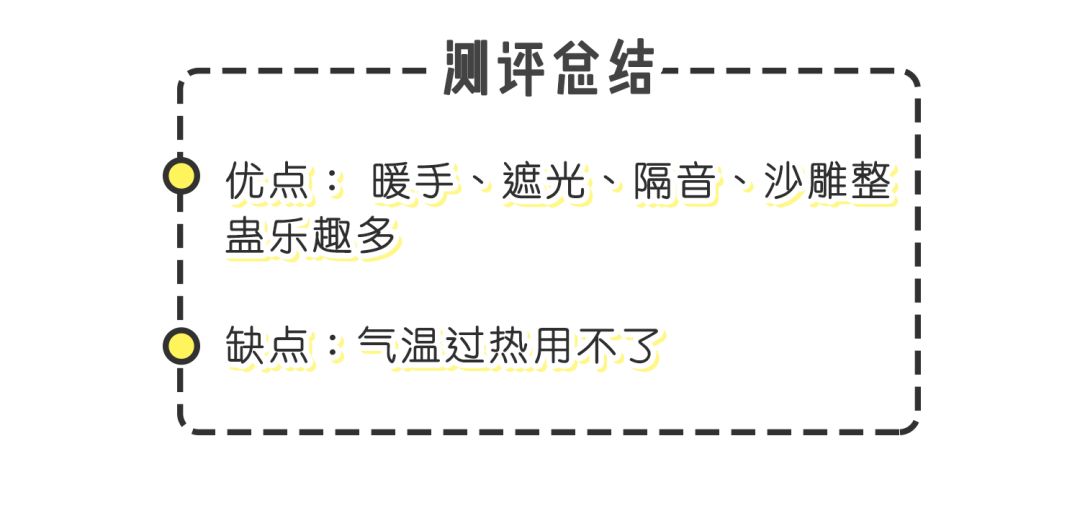 测评总结

优点： 暖手、遮光、隔音、沙雕整蛊乐趣多

缺点：气温过热用不了